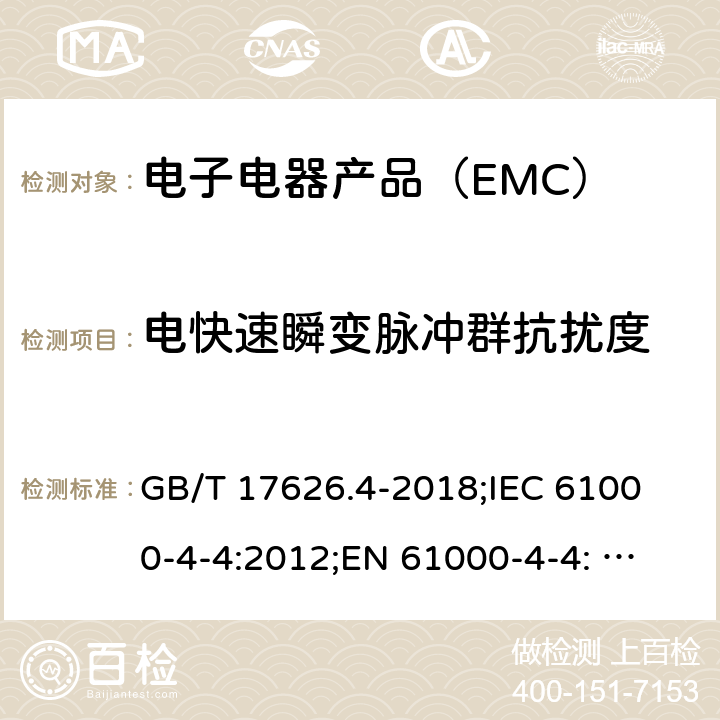 MA CNAS ilac-MRA

检测对象： 电子电器产品（EMC）

检测项目： 电快速瞬变脉冲群抗扰度

检测标准： GB/T 17626.4-2018;IEC 61000-4-4:2012;EN 61000-4-4: …

百检
Baijiantest.com

做检测 上百检
400-151-7153